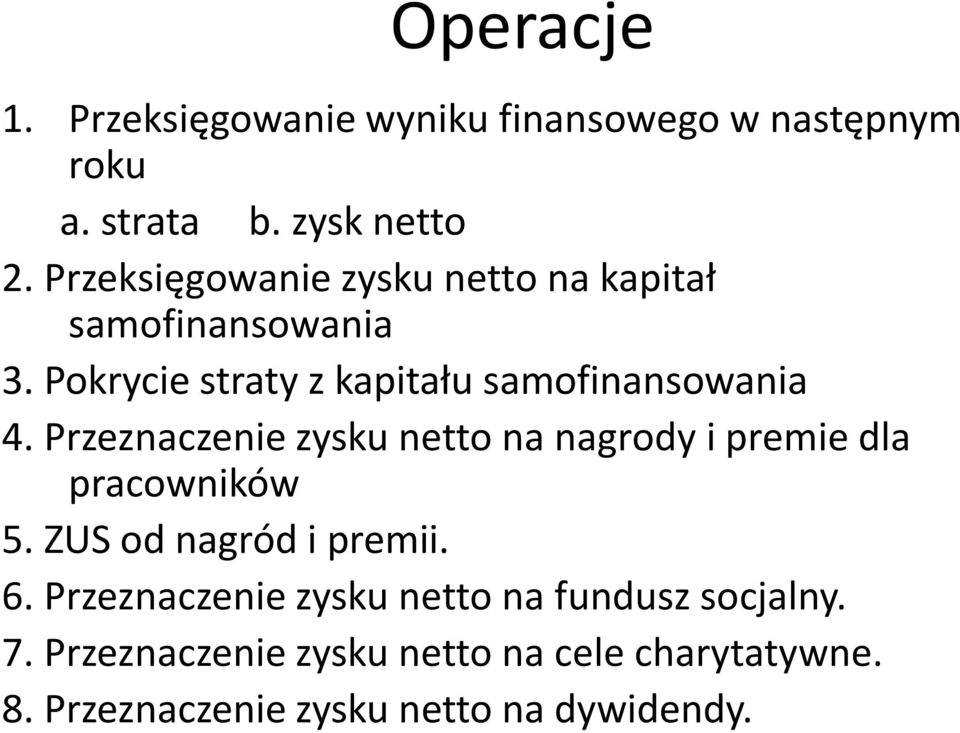 Operacje

1. Przeksięgowanie wyniku finansowego w następnym roku
a. strata b. zysk netto
2. Przeksięgowanie zysku netto na kapitał samofinansowania
3. Pokrycie straty z kapitału samofinansowania
4. Przeznaczenie zysku netto na nagrody i premie dla pracowników
5. ZUS od nagród i premii.
6. Przeznaczenie zysku netto na fundusz socjalny.
7. Przeznaczenie zysku netto na cele charytatywne.
8. Przeznaczenie zysku netto na dywidendy.